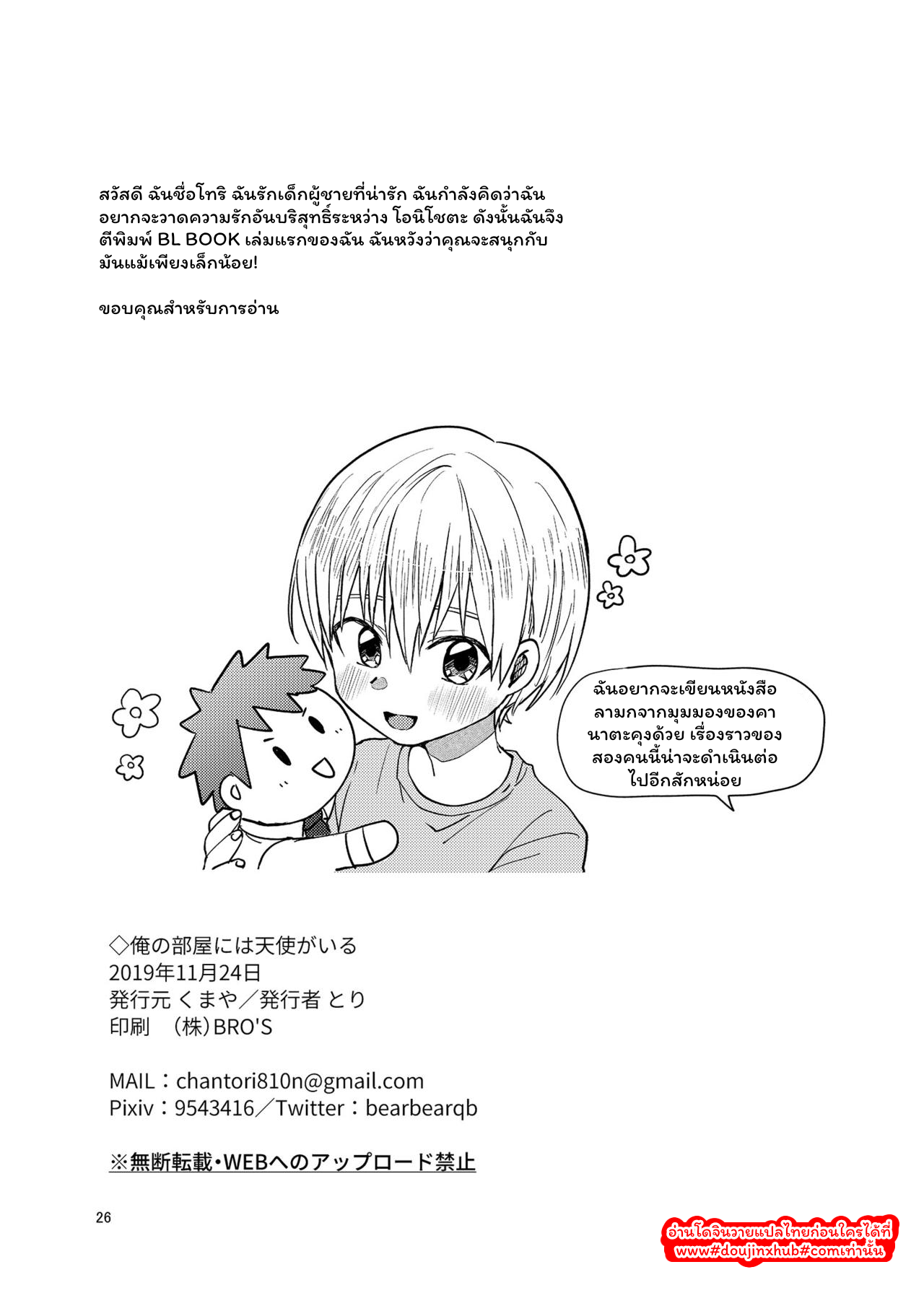 สวัสดี ฉันชื่อโทริ ฉันรักเด็กผู้ชายที่น่ารัก ฉันกำลังคิดว่าฉันอยากจะวาดความรักอันบริสุทธิ์ระหว่าง โอนิโชตะ ดังนั้นฉันจึงตีพิมพ์ BL BOOK เล่มแรกของฉัน ฉันหวังว่าคุณจะสนุกกับมันแม้เพียงเล็กน้อย!

ขอบคุณสำหรับการอ่าน

ฉันอยากจะเขียนหนังสือลามกจากมุมมองของคานาตะคุงด้วย เรื่องราวของสองคนนี้น่าจะดำเนินต่อไปอีกสักหน่อย

◇俺の部屋には天使がいる
2019年11月24日
発行元 くまや／発行者 とり
印刷 (株)BRO'S

MAIL：chantori810n@gmail.com
Pixiv：9543416／Twitter：bearbearqb

※無断転載・WEBへのアップロード禁止

26

อ่านโดจินวายแปลไทยก่อนใครได้ที่
www#doujinxhub#comเท่านั้น